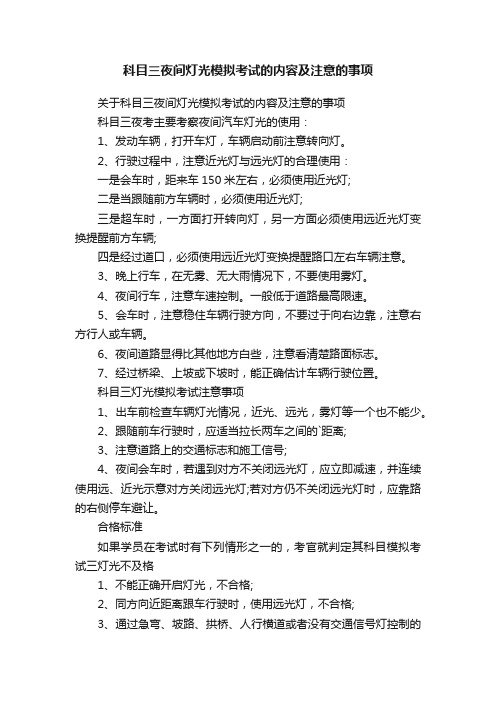 科目三夜间灯光模拟考试的内容及注意的事项

关于科目三夜间灯光模拟考试的内容及注意的事项

科目三夜考主要考察夜间汽车灯光的使用：

1、发动车辆，打开车灯，车辆启动前注意转向灯。

2、行驶过程中，注意近光灯与远光灯的合理使用：

一是会车时，距来车 150 米左右，必须使用近光灯;

二是当跟随前方车辆时，必须使用近光灯;

三是超车时，一方面打开转向灯，另一方面必须使用远近光灯变换提醒前方车辆;

四是经过道口，必须使用远近光灯变换提醒路口左右车辆注意。

3、晚上行车，在无雾、无大雨情况下，不要使用雾灯。

4、夜间行车，注意车速控制。一般低于道路最高限速。

5、会车时，注意稳住车辆行驶方向，不要过于向右边靠，注意右方行人或车辆。

6、夜间道路显得比其他地方白些，注意看清楚路面标志。

7、经过桥梁、上坡或下坡时，能正确估计车辆行驶位置。

科目三灯光模拟考试注意事项

1、出车前检查车辆灯光情况，近光、远光，雾灯等一个也不能少。

2、跟随前车行驶时，应适当拉长两车之间的`距离;

3、注意道路上的交通标志和施工信号;

4、夜间会车时，若遇到对方不关闭远光灯，应立即减速，并连续使用远、近光示意对方关闭远光灯;若对方仍不关闭远光灯时，应靠路的右侧停车避让。

合格标准

如果学员在考试时有下列情形之一的，考官就判定其科目模拟考试三灯光不及格

1、不能正确开启灯光，不合格;

2、同方向近距离跟车行驶时，使用远光灯，不合格;

3、通过急弯、坡路、拱桥、人行横道或者没有交通信号灯控制的